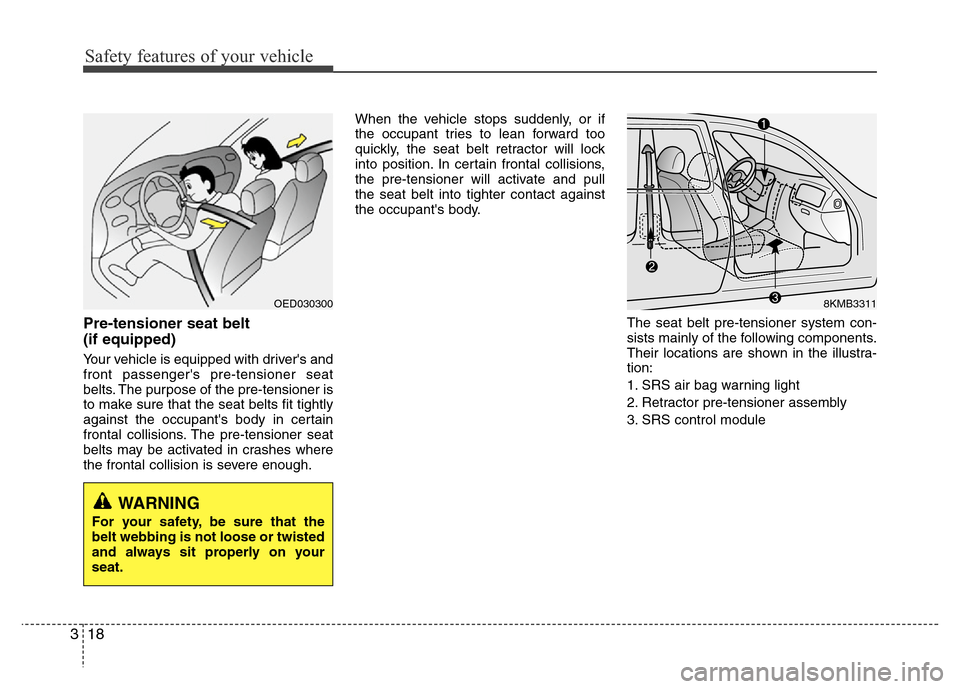 Safety features of your vehicle

OED030300

Pre-tensioner seat belt (if equipped)

Your vehicle is equipped with driver's and front passenger's pre-tensioner seat belts. The purpose of the pre-tensioner is to make sure that the seat belts fit tightly against the occupant's body in certain frontal collisions. The pre-tensioner seat belts may be activated in crashes where the frontal collision is severe enough.

WARNING

For your safety, be sure that the belt webbing is not loose or twisted and always sit properly on your seat.

When the vehicle stops suddenly, or if the occupant tries to lean forward too quickly, the seat belt retractor will lock into position. In certain frontal collisions, the pre-tensioner will activate and pull the seat belt into tighter contact against the occupant's body.

1

2

3

8KMB3311

The seat belt pre-tensioner system consists mainly of the following components. Their locations are shown in the illustration:

1. SRS air bag warning light

2. Retractor pre-tensioner assembly

3. SRS control module

3 18

carmanualsonline.info